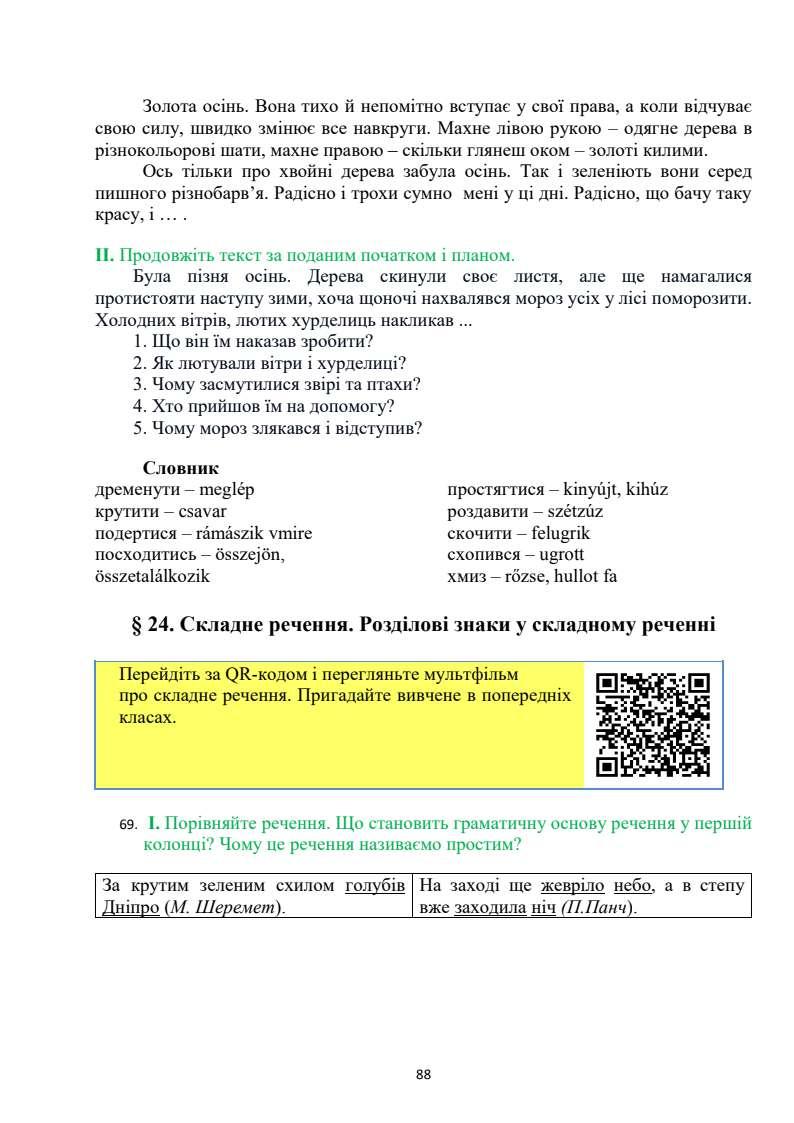 Золота осінь. Вона тихо й непомітно вступає у свої права, а коли відчуває свою силу, швидко змінює все навкруги. Махне лівою рукою – одягне дерева в різнокольорові шати, махне правою – скільки глянеш оком – золоті килими.

Ось тільки про хвойні дерева забула осінь. Так і зеленіють вони серед пишного різнобарв'я. Радісно і трохи сумно мені у ці дні. Радісно, що бачу таку красу, і … .

II. Продовжіть текст за поданим початком і планом.

Була пізня осінь. Дерева скинули своє листя, але ще намагалися протистояти наступу зими, хоча щоночі нахвалявся мороз усіх у лісі поморозити. Холодних вітрів, лютих хурделиць накликав ...

1. Що він їм наказав зробити?
2. Як лютували вітри і хурделиці?
3. Чому засмутилися звірі та птахи?
4. Хто прийшов їм на допомогу?
5. Чому мороз злякався і відступив?

Словник

дременути – meglép
крутити – csavar
подертися – rámászik vmire
посходитись – összejön, összetalálkozik

простягтися – kinyújt, kihúz
роздавити – szétzúz
скочити – felugrik
схопився – ugrott
хмиз – rőzse, hullot fa

§ 24. Складне речення. Розділові знаки у складному реченні

Перейдіть за QR-кодом і перегляньте мультфільм про складне речення. Пригадайте вивчене в попередніх класах.

69. I. Порівняйте речення. Що становить граматичну основу речення у першій колонці? Чому це речення називаємо простим?

| За крутим зеленим схилом голубів Дніпро (М. Шеремет). | На заході ще жевріло небо, а в степу вже заходила ніч (П.Панч). |
|---|---|

88